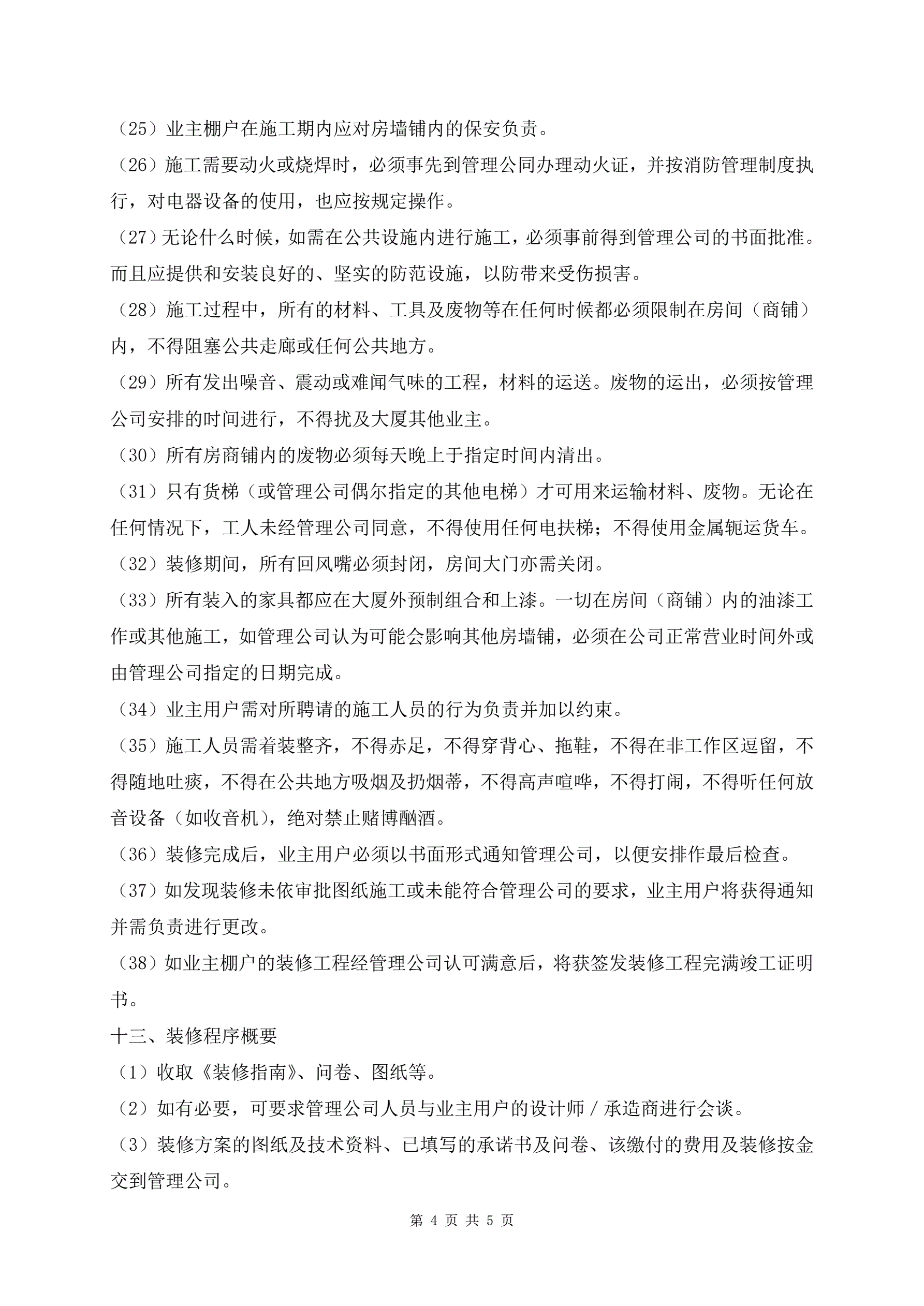 （25）业主棚户在施工期内应对房墙铺内的保安负责。

（26）施工需要动火或烧焊时，必须事先到管理公同办理动火证，并按消防管理制度执行，对电器设备的使用，也应按规定操作。

（27）无论什么时候，如需在公共设施内进行施工，必须事前得到管理公司的书面批准。而且应提供和安装良好的、坚实的防范设施，以防带来受伤损害。

（28）施工过程中，所有的材料、工具及废物等在任何时候都必须限制在房间（商铺）内，不得阻塞公共走廊或任何公共地方。

（29）所有发出噪音、震动或难闻气味的工程，材料的运送。废物的运出，必须按管理公司安排的时间进行，不得扰及大厦其他业主。

（30）所有房商铺内的废物必须每天晚上于指定时间内清出。

（31）只有货梯（或管理公司偶尔指定的其他电梯）才可用来运输材料、废物。无论在任何情况下，工人未经管理公司同意，不得使用任何电扶梯；不得使用金属轭运货车。

（32）装修期间，所有回风嘴必须封闭，房间大门亦需关闭。

（33）所有装入的家具都应在大厦外预制组合和上漆。一切在房间（商铺）内的油漆工作或其他施工，如管理公司认为可能会影响其他房墙铺，必须在公司正常营业时间外或由管理公司指定的日期完成。

（34）业主用户需对所聘请的施工人员的行为负责并加以约束。

（35）施工人员需着装整齐，不得赤足，不得穿背心、拖鞋，不得在非工作区逗留，不得随地吐痰，不得在公共地方吸烟及扔烟蒂，不得高声喧哗，不得打闹，不得听任何放音设备（如收音机），绝对禁止赌博酗酒。

（36）装修完成后，业主用户必须以书面形式通知管理公司，以便安排作最后检查。

（37）如发现装修未依审批图纸施工或未能符合管理公司的要求，业主用户将获得通知并需负责进行更改。

（38）如业主棚户的装修工程经管理公司认可满意后，将获签发装修工程完满竣工证明书。

十三、装修程序概要

（1）收取《装修指南》、问卷、图纸等。

（2）如有必要，可要求管理公司人员与业主用户的设计师／承造商进行会谈。

（3）装修方案的图纸及技术资料、已填写的承诺书及问卷、该缴付的费用及装修按金交到管理公司。

第 4 页 共 5 页